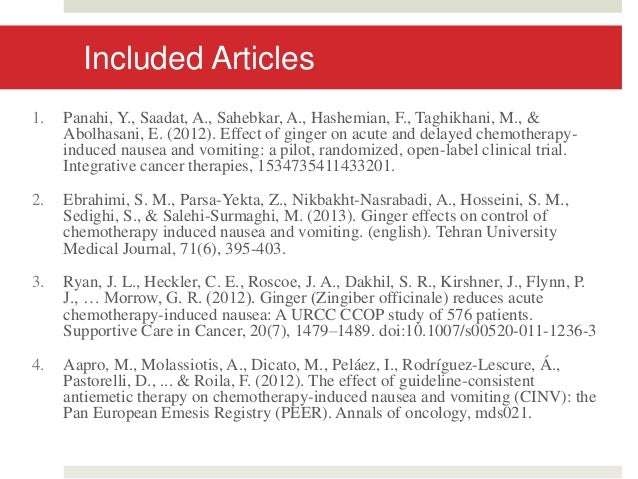 Included Articles

1. Panahi, Y., Saadat, A., Sahebkar, A., Hashemian, F., Taghikhani, M., & Abolhasani, E. (2012). Effect of ginger on acute and delayed chemotherapy-induced nausea and vomiting: a pilot, randomized, open-label clinical trial. Integrative cancer therapies, 1534735411433201.

2. Ebrahimi, S. M., Parsa-Yekta, Z., Nikbakht-Nasrabadi, A., Hosseini, S. M., Sedighi, S., & Salehi-Surmaghi, M. (2013). Ginger effects on control of chemotherapy induced nausea and vomiting. (english). Tehran University Medical Journal, 71(6), 395-403.

3. Ryan, J. L., Heckler, C. E., Roscoe, J. A., Dakhil, S. R., Kirshner, J., Flynn, P. J., … Morrow, G. R. (2012). Ginger (Zingiber officinale) reduces acute chemotherapy-induced nausea: A URCC CCOP study of 576 patients. Supportive Care in Cancer, 20(7), 1479–1489. doi:10.1007/s00520-011-1236-3

4. Aapro, M., Molassiotis, A., Dicato, M., Peláez, I., Rodríguez-Lescure, Á., Pastorelli, D., ... & Roila, F. (2012). The effect of guideline-consistent antiemetic therapy on chemotherapy-induced nausea and vomiting (CINV): the Pan European Emesis Registry (PEER). Annals of oncology, mds021.